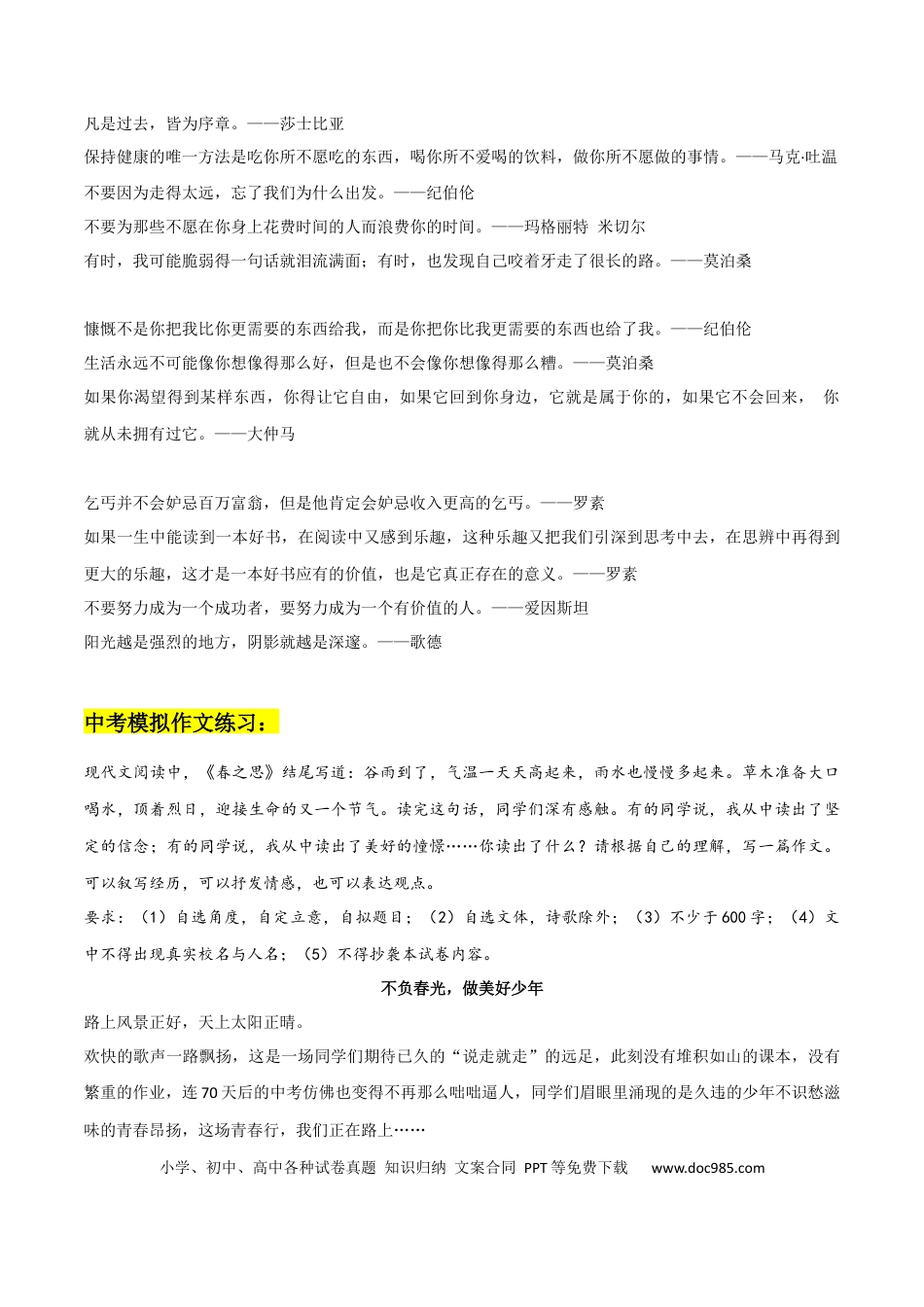 凡是过去，皆为序章。——莎士比亚
保持健康的唯一方法是吃你所不愿吃的东西，喝你所不爱喝的饮料，做你所不愿做的事情。——马克·吐温
不要因为走得太远，忘了我们为什么出发。——纪伯伦
不要为那些不愿在你身上花费时间的人而浪费你的时间。——玛格丽特 米切尔
有时，我可能脆弱得一句话就泪流满面；有时，也发现自己咬着牙走了很长的路。——莫泊桑

慷慨不是你把我比你更需要的东西给我，而是你把你比我更需要的东西也给了我。——纪伯伦
生活永远不可能像你想像得那么好，但是也不会像你想像得那么糟。——莫泊桑
如果你渴望得到某样东西，你得让它自由，如果它回到你身边，它就是属于你的，如果它不会回来，你就从未拥有过它。——大仲马

乞丐并不会妒忌百万富翁，但是他肯定会妒忌收入更高的乞丐。——罗素
如果一生中能读到一本好书，在阅读中又感到乐趣，这种乐趣又把我们引深到思考中去，在思辨中再得到更大的乐趣，这才是一本好书应有的价值，也是它真正存在的意义。——罗素
不要努力成为一个成功者，要努力成为一个有价值的人。——爱因斯坦
阳光越是强烈的地方，阴影就越是深邃。——歌德

中考模拟作文练习：

现代文阅读中，《春之思》结尾写道：谷雨到了，气温一天天高起来，雨水也慢慢多起来。草木准备大口喝水，顶着烈日，迎接生命的又一个节气。读完这句话，同学们深有感触。有的同学说，我从中读出了坚定的信念；有的同学说，我从中读出了美好的憧憬……你读出了什么？请根据自己的理解，写一篇作文。可以叙写经历，可以抒发情感，也可以表达观点。

要求：（1）自选角度，自定立意，自拟题目；（2）自选文体，诗歌除外；（3）不少于600字；（4）文中不得出现真实校名与人名；（5）不得抄袭本试卷内容。

不负春光，做美好少年

路上风景正好，天上太阳正晴。

欢快的歌声一路飘扬，这是一场同学们期待已久的“说走就走”的远足，此刻没有堆积如山的课本，没有繁重的作业，连70天后的中考仿佛也变得不再那么咄咄逼人，同学们眉眼里涌现的是久违的少年不识愁滋味的青春昂扬，这场青春行，我们正在路上……

小学、初中、高中各种试卷真题 知识归纳 文案合同 PPT等免费下载 www.doc985.com